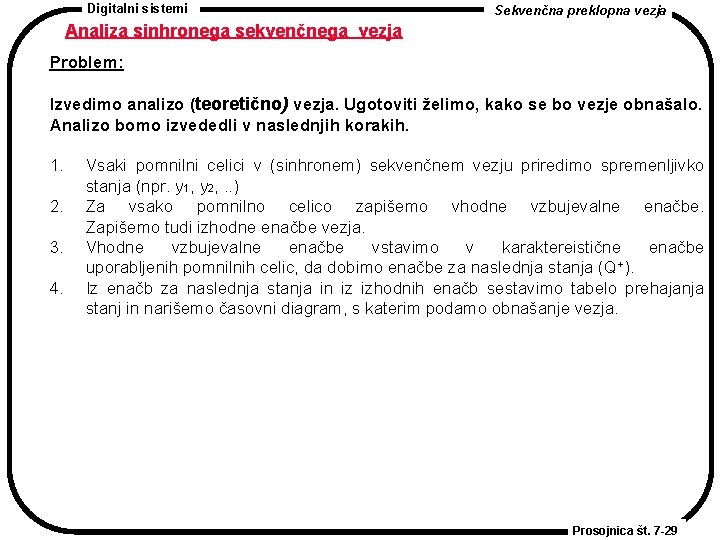 Digitalni sistemi

Sekvenčna preklopna vezja

Analiza sinhronega sekvenčnega vezja

Problem:

Izvedimo analizo (teoretično) vezja. Ugotoviti želimo, kako se bo vezje obnašalo. Analizo bomo izvededli v naslednjih korakih.

1. Vsaki pomnilni celici v (sinhronem) sekvenčnem vezju priredimo spremenljivko stanja (npr. $y_1$, $y_2$, ..)
2. Za vsako pomnilno celico zapišemo vhodne vzbujevalne enačbe. Zapišemo tudi izhodne enačbe vezja.
3. Vhodne vzbujevalne enačbe vstavimo v karaktereistične enačbe uporabljenih pomnilnih celic, da dobimo enačbe za naslednja stanja ($Q^+$).
4. Iz enačb za naslednja stanja in iz izhodnih enačb sestavimo tabelo prehajanja stanj in narišemo časovni diagram, s katerim podamo obnašanje vezja.

Prosojnica št. 7-29